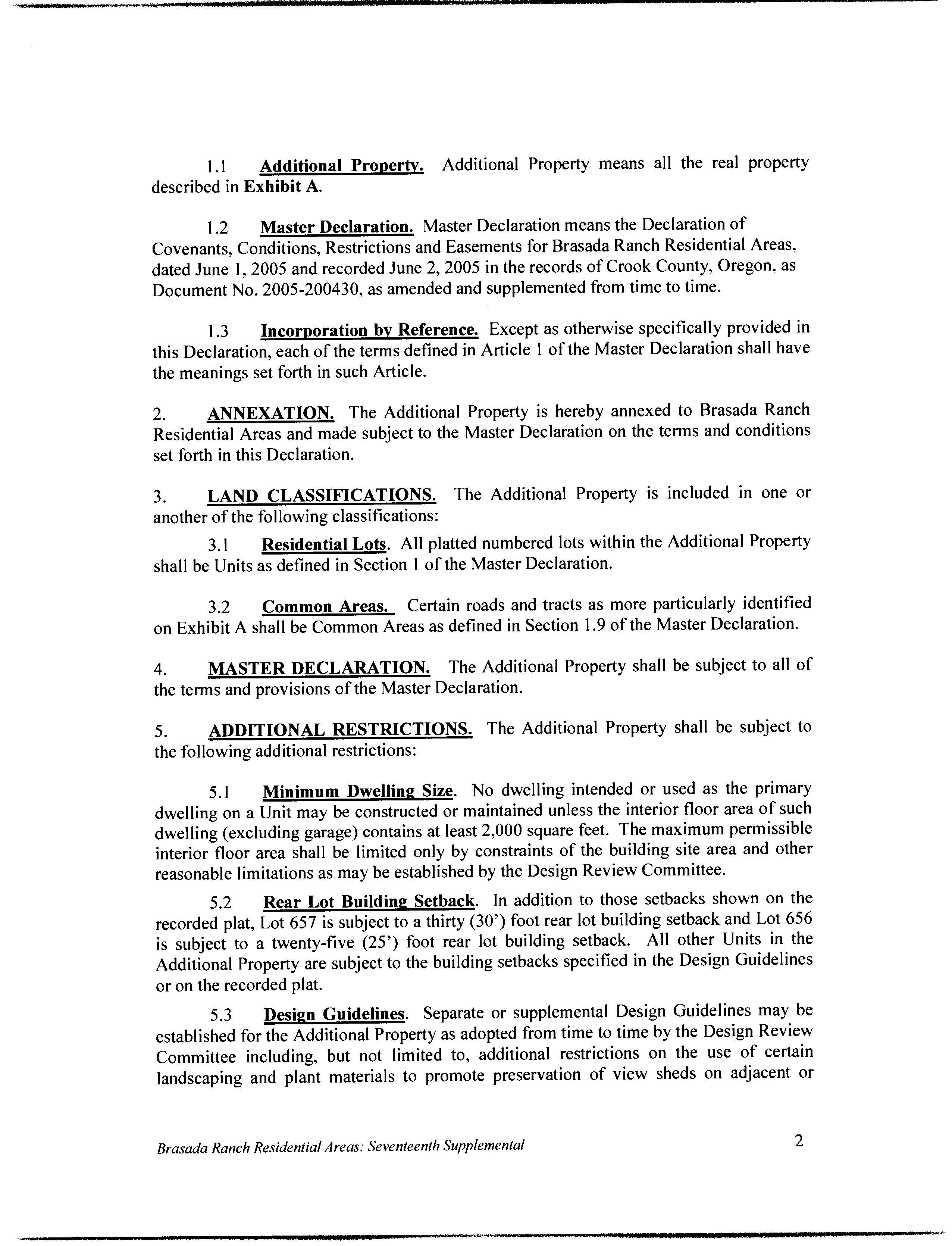 1.1 Additional Property. Additional Property means all the real property described in Exhibit A.

1.2 Master Declaration. Master Declaration means the Declaration of Covenants, Conditions, Restrictions and Easements for Brasada Ranch Residential Areas, dated June 1, 2005 and recorded June 2, 2005 in the records of Crook County, Oregon, as Document No. 2005-200430, as amended and supplemented from time to time.

1.3 Incorporation by Reference. Except as otherwise specifically provided in this Declaration, each of the terms defined in Article 1 of the Master Declaration shall have the meanings set forth in such Article.

2. ANNEXATION. The Additional Property is hereby annexed to Brasada Ranch Residential Areas and made subject to the Master Declaration on the terms and conditions set forth in this Declaration.

3. LAND CLASSIFICATIONS. The Additional Property is included in one or another of the following classifications:

3.1 Residential Lots. All platted numbered lots within the Additional Property shall be Units as defined in Section 1 of the Master Declaration.

3.2 Common Areas. Certain roads and tracts as more particularly identified on Exhibit A shall be Common Areas as defined in Section 1.9 of the Master Declaration.

4. MASTER DECLARATION. The Additional Property shall be subject to all of the terms and provisions of the Master Declaration.

5. ADDITIONAL RESTRICTIONS. The Additional Property shall be subject to the following additional restrictions:

5.1 Minimum Dwelling Size. No dwelling intended or used as the primary dwelling on a Unit may be constructed or maintained unless the interior floor area of such dwelling (excluding garage) contains at least 2,000 square feet. The maximum permissible interior floor area shall be limited only by constraints of the building site area and other reasonable limitations as may be established by the Design Review Committee.

5.2 Rear Lot Building Setback. In addition to those setbacks shown on the recorded plat, Lot 657 is subject to a thirty (30') foot rear lot building setback and Lot 656 is subject to a twenty-five (25') foot rear lot building setback. All other Units in the Additional Property are subject to the building setbacks specified in the Design Guidelines or on the recorded plat.

5.3 Design Guidelines. Separate or supplemental Design Guidelines may be established for the Additional Property as adopted from time to time by the Design Review Committee including, but not limited to, additional restrictions on the use of certain landscaping and plant materials to promote preservation of view sheds on adjacent or

Brasada Ranch Residential Areas: Seventeenth Supplemental 2